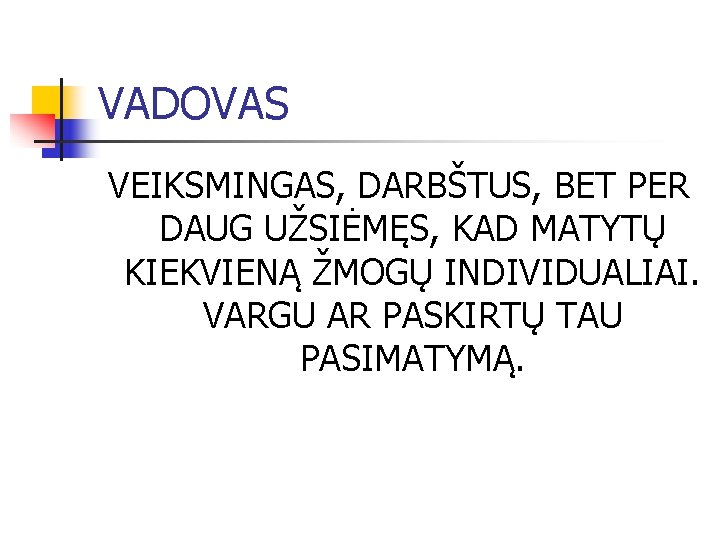 VADOVAS

VEIKSMINGAS, DARBŠTUS, BET PER DAUG UŽSIĖMĘS, KAD MATYTŲ KIEKVIENĄ ŽMOGŲ INDIVIDUALIAI. VARGU AR PASKIRTŲ TAU PASIMATYMĄ.